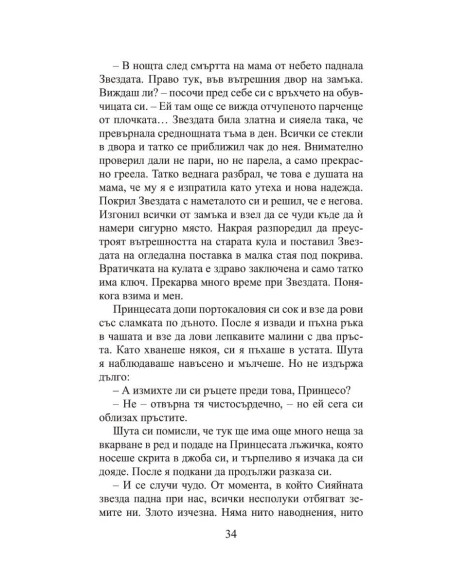 – В нощта след смъртта на мама от небето паднала Звездата. Право тук, във вътрешния двор на замъка. Виждаш ли? – посочи пред себе си с връхчето на обувчицата си. – Ей там още се вижда отчупеното парченце от плочката… Звездата била златна и сияела така, че превърнала среднощната тъма в ден. Всички се стекли в двора и татко се приближил чак до нея. Внимателно проверил дали не пари, но не парела, а само прекрасно греела. Татко веднага разбрал, че това е душата на мама, че му я е изпратила като утеха и нова надежда. Покрил Звездата с наметалото си и решил, че е негова. Изгонил всички от замъка и взел да се чуди къде да ѝ намери сигурно място. Накрая разпоредил да преустроят вътрешността на старата кула и поставил Звездата на огледална поставка в малка стая под покрива. Вратичката на кулата е здраво заключена и само татко има ключ. Прекарва много време при Звездата. Понякога взима и мен.

Принцесата допи портокаловия си сок и взе да рови със сламката по дъното. После я извади и пъхна ръка в чашата и взе да лови лепкавите малини с два пръста. Като хванеше някоя, си я пъхаше в устата. Шута я наблюдаваше навъсено и мълчеше. Но не издържа дълго:

– А измихте ли си ръцете преди това, Принцесо?

– Не – отвърна тя чистосърдечно, – но ей сега си облизах пръстите.

Шута си помисли, че тук ще има още много неща за вкарване в ред и подаде на Принцесата лъжичка, която носеше скрита в джоба си, и търпеливо я изчака да си дояде. После я подкани да продължи разказа си.

– И се случи чудо. От момента, в който Сияйната звезда падна при нас, всички несполуки отбягват земите ни. Злото изчезна. Няма нито наводнения, нито

34